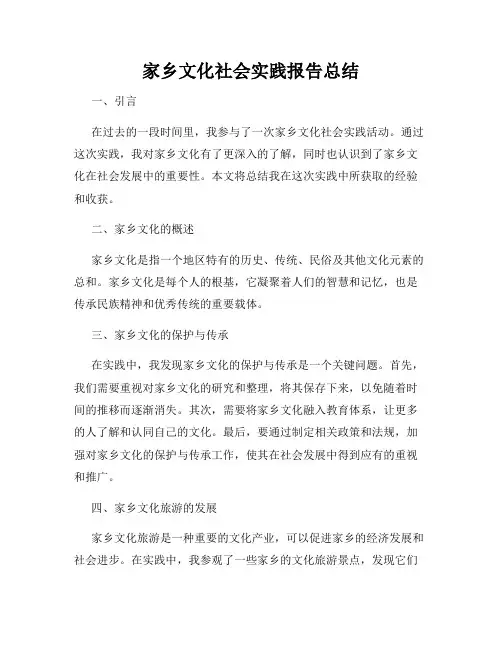 家乡文化社会实践报告总结

一、引言

在过去的一段时间里，我参与了一次家乡文化社会实践活动。通过这次实践，我对家乡文化有了更深入的了解，同时也认识到了家乡文化在社会发展中的重要性。本文将总结我在这次实践中所获取的经验和收获。

二、家乡文化的概述

家乡文化是指一个地区特有的历史、传统、民俗及其他文化元素的总和。家乡文化是每个人的根基，它凝聚着人们的智慧和记忆，也是传承民族精神和优秀传统的重要载体。

三、家乡文化的保护与传承

在实践中，我发现家乡文化的保护与传承是一个关键问题。首先，我们需要重视对家乡文化的研究和整理，将其保存下来，以免随着时间的推移而逐渐消失。其次，需要将家乡文化融入教育体系，让更多的人了解和认同自己的文化。最后，要通过制定相关政策和法规，加强对家乡文化的保护与传承工作，使其在社会发展中得到应有的重视和推广。

四、家乡文化旅游的发展

家乡文化旅游是一种重要的文化产业，可以促进家乡的经济发展和社会进步。在实践中，我参观了一些家乡的文化旅游景点，发现它们